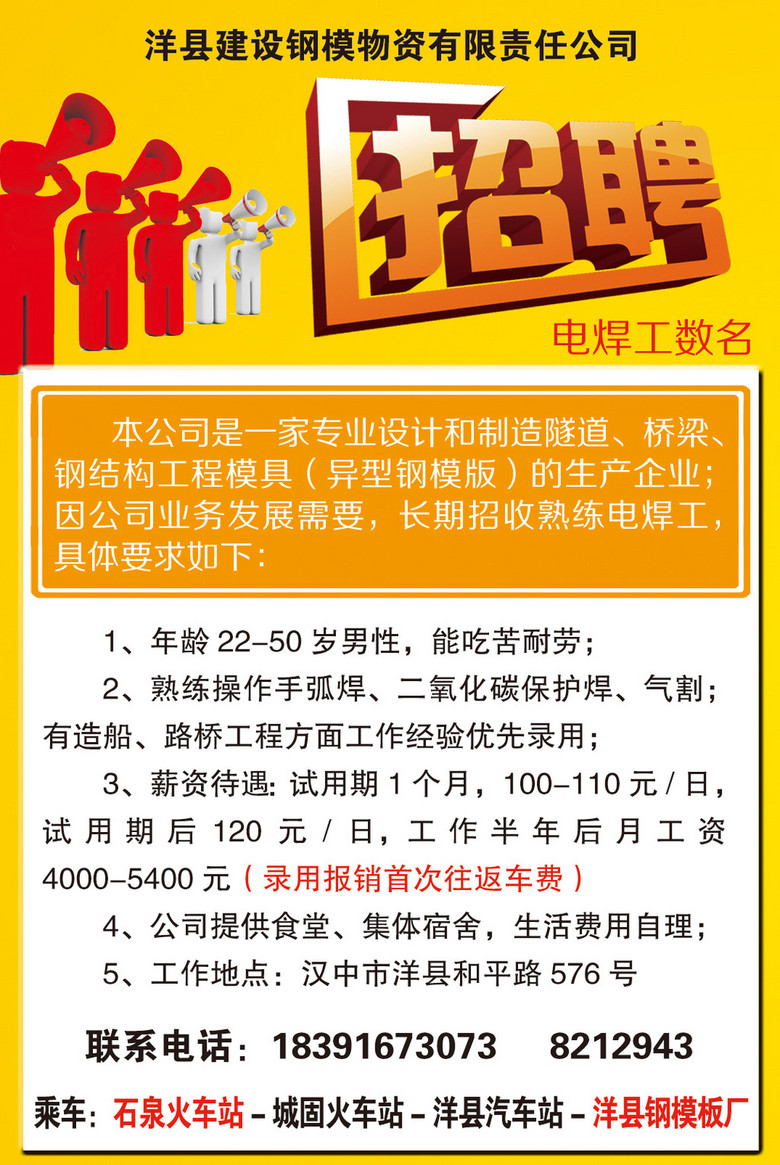 洋县建设钢模物资有限责任公司

招聘

电焊工数名

本公司是一家专业设计和制造隧道、桥梁、钢结构工程模具（异型钢模版）的生产企业；因公司业务发展需要，长期招收熟练电焊工，具体要求如下：

1、年龄 22–50 岁男性，能吃苦耐劳；

2、熟练操作手弧焊、二氧化碳保护焊、气割；有造船、路桥工程方面工作经验优先录用；

3、薪资待遇：试用期 1 个月，100–110 元 / 日，试用期后 120 元 / 日，工作半年后月工资 4000–5400 元（录用报销首次往返车费）

4、公司提供食堂、集体宿舍，生活费用自理；

5、工作地点：汉中市洋县和平路 576 号

联系电话：18391673073　8212943

乘车：石泉火车站 – 城固火车站 – 洋县汽车站 – 洋县钢模板厂